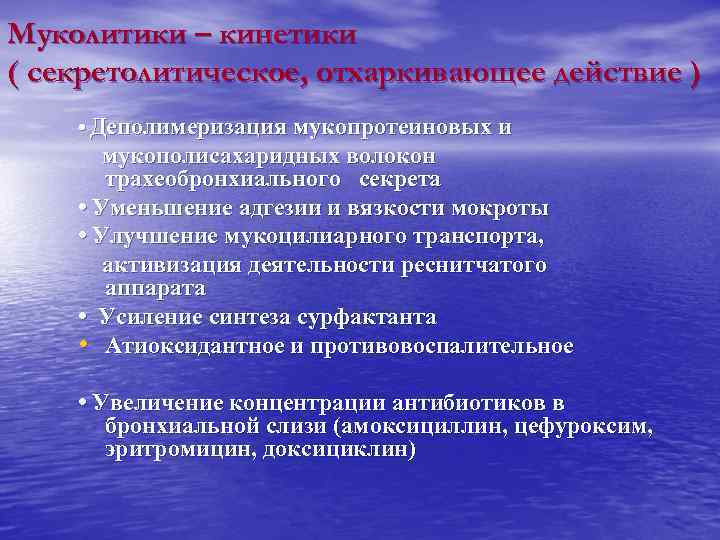 Муколитики – кинетики
( секретолитическое, отхаркивающее действие )

• Деполимеризация мукопротеиновых и мукополисахаридных волокон трахеобронхиального секрета
• Уменьшение адгезии и вязкости мокроты
• Улучшение мукоцилиарного транспорта, активизация деятельности реснитчатого аппарата
• Усиление синтеза сурфактанта
• Атиоксидантное и противовоспалительное

• Увеличение концентрации антибиотиков в бронхиальной слизи (амоксициллин, цефуроксим, эритромицин, доксициклин)